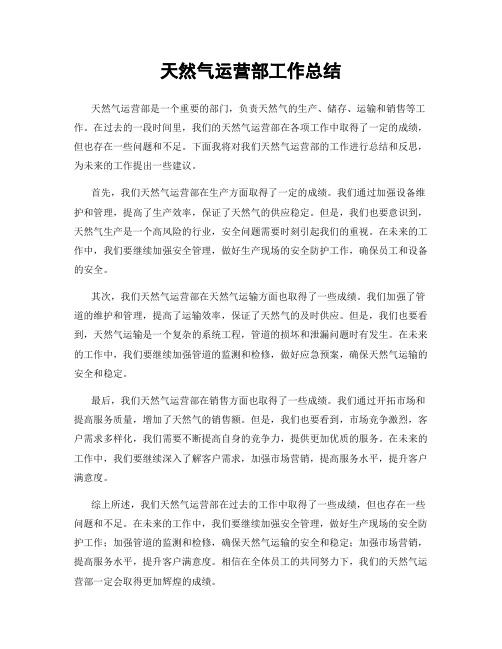 天然气运营部工作总结

天然气运营部是一个重要的部门，负责天然气的生产、储存、运输和销售等工作。在过去的一段时间里，我们的天然气运营部在各项工作中取得了一定的成绩，但也存在一些问题和不足。下面我将对我们天然气运营部的工作进行总结和反思，为未来的工作提出一些建议。

首先，我们天然气运营部在生产方面取得了一定的成绩。我们通过加强设备维护和管理，提高了生产效率，保证了天然气的供应稳定。但是，我们也要意识到，天然气生产是一个高风险的行业，安全问题需要时刻引起我们的重视。在未来的工作中，我们要继续加强安全管理，做好生产现场的安全防护工作，确保员工和设备的安全。

其次，我们天然气运营部在天然气运输方面也取得了一些成绩。我们加强了管道的维护和管理，提高了运输效率，保证了天然气的及时供应。但是，我们也要看到，天然气运输是一个复杂的系统工程，管道的损坏和泄漏问题时有发生。在未来的工作中，我们要继续加强管道的监测和检修，做好应急预案，确保天然气运输的安全和稳定。

最后，我们天然气运营部在销售方面也取得了一些成绩。我们通过开拓市场和提高服务质量，增加了天然气的销售额。但是，我们也要看到，市场竞争激烈，客户需求多样化，我们需要不断提高自身的竞争力，提供更加优质的服务。在未来的工作中，我们要继续深入了解客户需求，加强市场营销，提高服务水平，提升客户满意度。

综上所述，我们天然气运营部在过去的工作中取得了一些成绩，但也存在一些问题和不足。在未来的工作中，我们要继续加强安全管理，做好生产现场的安全防护工作；加强管道的监测和检修，确保天然气运输的安全和稳定；加强市场营销，提高服务水平，提升客户满意度。相信在全体员工的共同努力下，我们的天然气运营部一定会取得更加辉煌的成绩。